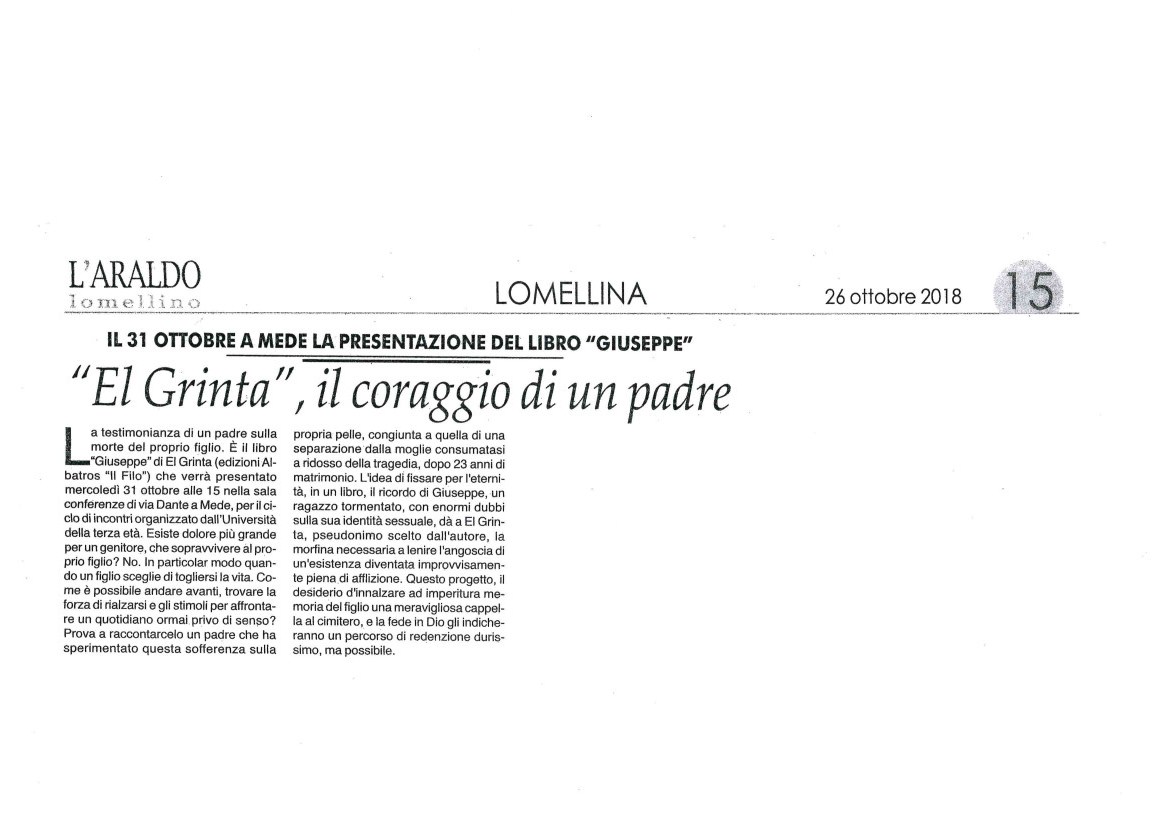 L'ARALDO
lomellino

LOMELLINA

26 ottobre 2018

15

IL 31 OTTOBRE A MEDE LA PRESENTAZIONE DEL LIBRO "GIUSEPPE"

"El Grinta", il coraggio di un padre

La testimonianza di un padre sulla morte del proprio figlio. È il libro "Giuseppe" di El Grinta (edizioni Albatros "Il Filo") che verrà presentato mercoledì 31 ottobre alle 15 nella sala conferenze di via Dante a Mede, per il ciclo di incontri organizzato dall'Università della terza età. Esiste dolore più grande per un genitore, che sopravvivere al proprio figlio? No. In particolar modo quando un figlio sceglie di togliersi la vita. Come è possibile andare avanti, trovare la forza di rialzarsi e gli stimoli per affrontare un quotidiano ormai privo di senso? Prova a raccontarcelo un padre che ha sperimentato questa sofferenza sulla propria pelle, congiunta a quella di una separazione dalla moglie consumatasi a ridosso della tragedia, dopo 23 anni di matrimonio. L'idea di fissare per l'eternità, in un libro, il ricordo di Giuseppe, un ragazzo tormentato, con enormi dubbi sulla sua identità sessuale, dà a El Grinta, pseudonimo scelto dall'autore, la morfina necessaria a lenire l'angoscia di un'esistenza diventata improvvisamente piena di afflizione. Questo progetto, il desiderio d'innalzare ad imperitura memoria del figlio una meravigliosa cappella al cimitero, e la fede in Dio gli indicheranno un percorso di redenzione durissimo, ma possibile.